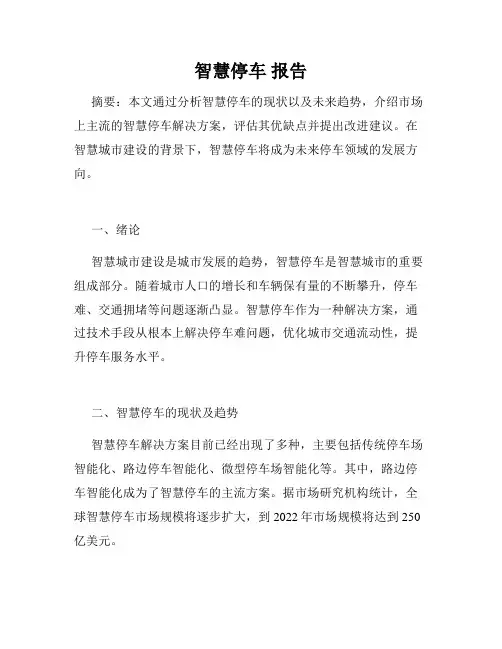 智慧停车 报告

摘要：本文通过分析智慧停车的现状以及未来趋势，介绍市场上主流的智慧停车解决方案，评估其优缺点并提出改进建议。在智慧城市建设的背景下，智慧停车将成为未来停车领域的发展方向。

一、绪论

智慧城市建设是城市发展的趋势，智慧停车是智慧城市的重要组成部分。随着城市人口的增长和车辆保有量的不断攀升，停车难、交通拥堵等问题逐渐凸显。智慧停车作为一种解决方案，通过技术手段从根本上解决停车难问题，优化城市交通流动性，提升停车服务水平。

二、智慧停车的现状及趋势

智慧停车解决方案目前已经出现了多种，主要包括传统停车场智能化、路边停车智能化、微型停车场智能化等。其中，路边停车智能化成为了智慧停车的主流方案。据市场研究机构统计，全球智慧停车市场规模将逐步扩大，到 2022 年市场规模将达到 250 亿美元。